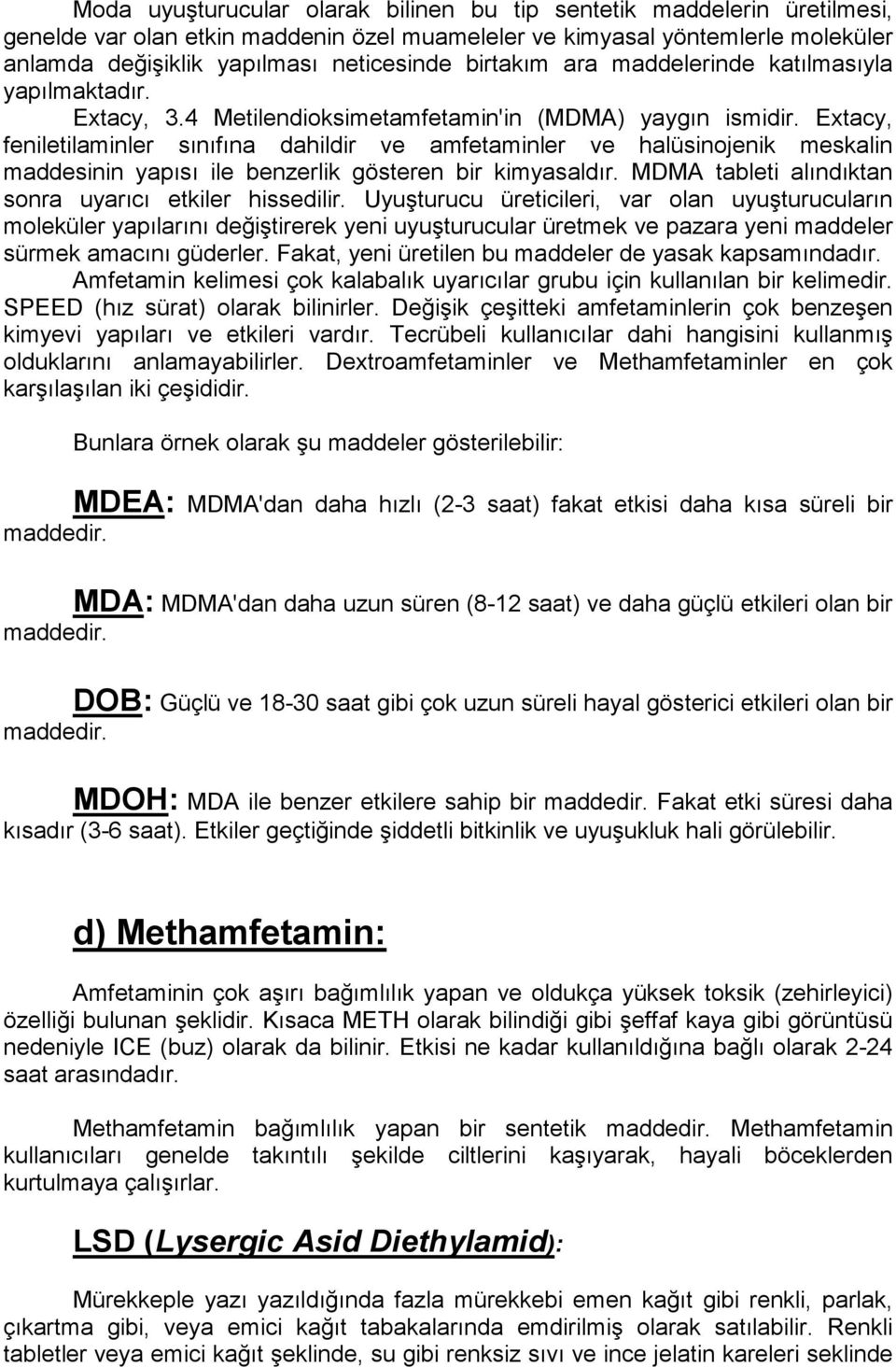 Moda uyuşturucular olarak bilinen bu tip sentetik maddelerin üretilmesi, genelde var olan etkin maddenin özel muameleler ve kimyasal yöntemlerle moleküler anlamda değişiklik yapılması neticesinde birtakım ara maddelerinde katılmasıyla yapılmaktadır.

Extacy, 3.4 Metilendioksimetamfetamin'in (MDMA) yaygın ismidir. Extacy, feniletilaminler sınıfına dahildir ve amfetaminler ve halüsinojenik meskalin maddesinin yapısı ile benzerlik gösteren bir kimyasaldır. MDMA tableti alındıktan sonra uyarıcı etkiler hissedilir. Uyuşturucu üreticileri, var olan uyuşturucuların moleküler yapılarını değiştirerek yeni uyuşturucular üretmek ve pazara yeni maddeler sürmek amacını güderler. Fakat, yeni üretilen bu maddeler de yasak kapsamındadır.

Amfetamin kelimesi çok kalabalık uyarıcılar grubu için kullanılan bir kelimedir. SPEED (hız sürat) olarak bilinirler. Değişik çeşitteki amfetaminlerin çok benzeşen kimyevi yapıları ve etkileri vardır. Tecrübeli kullanıcılar dahi hangisini kullanmış olduklarını anlamayabilirler. Dextroamfetaminler ve Methamfetaminler en çok karşılaşılan iki çeşididir.

Bunlara örnek olarak şu maddeler gösterilebilir:

MDEA: MDMA'dan daha hızlı (2-3 saat) fakat etkisi daha kısa süreli bir maddedir.

MDA: MDMA'dan daha uzun süren (8-12 saat) ve daha güçlü etkileri olan bir maddedir.

DOB: Güçlü ve 18-30 saat gibi çok uzun süreli hayal gösterici etkileri olan bir maddedir.

MDOH: MDA ile benzer etkilere sahip bir maddedir. Fakat etki süresi daha kısadır (3-6 saat). Etkiler geçtiğinde şiddetli bitkinlik ve uyuşukluk hali görülebilir.

d) Methamfetamin:

Amfetaminin çok aşırı bağımlılık yapan ve oldukça yüksek toksik (zehirleyici) özelliği bulunan şeklidir. Kısaca METH olarak bilindiği gibi şeffaf kaya gibi görüntüsü nedeniyle ICE (buz) olarak da bilinir. Etkisi ne kadar kullanıldığına bağlı olarak 2-24 saat arasındadır.

Methamfetamin bağımlılık yapan bir sentetik maddedir. Methamfetamin kullanıcıları genelde takıntılı şekilde ciltlerini kaşıyarak, hayali böceklerden kurtulmaya çalışırlar.

LSD (Lysergic Asid Diethylamid):

Mürekkeple yazı yazıldığında fazla mürekkebi emen kağıt gibi renkli, parlak, çıkartma gibi, veya emici kağıt tabakalarında emdirilmiş olarak satılabilir. Renkli tabletler veya emici kağıt şeklinde, su gibi renksiz sıvı ve ince jelatin kareleri seklinde